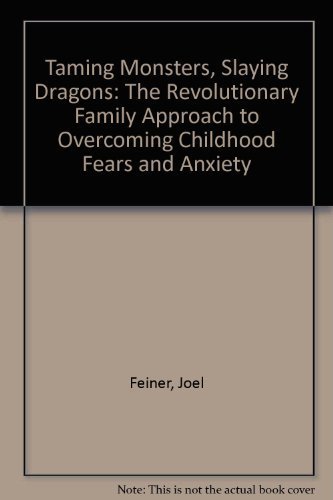 Taming Monsters, Slaying Dragons: The Revolutionary Family Approach to Overcoming Childhood Fears and Anxiety

Feiner, Joel

Note: This is not the actual book cover